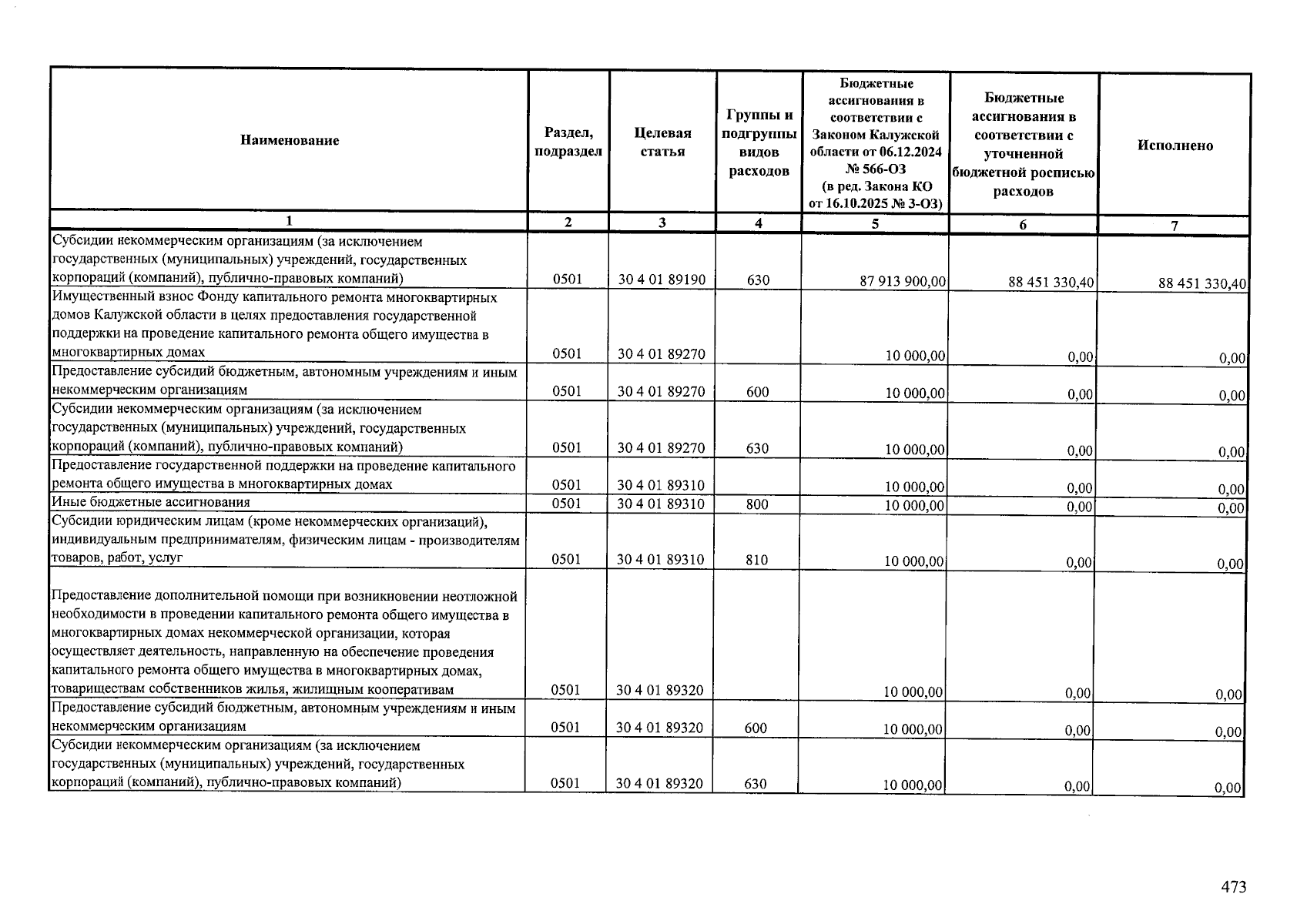 | Наименование | Раздел, подраздел | Целевая статья | Группы и подгруппы видов расходов | Бюджетные ассигнования в соответствии с Законом Калужской области от 06.12.2024 № 566-ОЗ (в ред. Закона КО от 16.10.2025 № 3-ОЗ) | Бюджетные ассигнования в соответствии с уточненной бюджетной росписью расходов | Исполнено |
|---|---|---|---|---|---|---|
| 1 | 2 | 3 | 4 | 5 | 6 | 7 |
| Субсидии некоммерческим организациям (за исключением государственных (муниципальных) учреждений, государственных корпораций (компаний), публично-правовых компаний) | 0501 | 30 4 01 89190 | 630 | 87 913 900,00 | 88 451 330,40 | 88 451 330,40 |
| Имущественный взнос Фонду капитального ремонта многоквартирных домов Калужской области в целях предоставления государственной поддержки на проведение капитального ремонта общего имущества в многоквартирных домах | 0501 | 30 4 01 89270 | | 10 000,00 | 0,00 | 0,00 |
| Предоставление субсидий бюджетным, автономным учреждениям и иным некоммерческим организациям | 0501 | 30 4 01 89270 | 600 | 10 000,00 | 0,00 | 0,00 |
| Субсидии некоммерческим организациям (за исключением государственных (муниципальных) учреждений, государственных корпораций (компаний), публично-правовых компаний) | 0501 | 30 4 01 89270 | 630 | 10 000,00 | 0,00 | 0,00 |
| Предоставление государственной поддержки на проведение капитального ремонта общего имущества в многоквартирных домах | 0501 | 30 4 01 89310 | | 10 000,00 | 0,00 | 0,00 |
| Иные бюджетные ассигнования | 0501 | 30 4 01 89310 | 800 | 10 000,00 | 0,00 | 0,00 |
| Субсидии юридическим лицам (кроме некоммерческих организаций), индивидуальным предпринимателям, физическим лицам - производителям товаров, работ, услуг | 0501 | 30 4 01 89310 | 810 | 10 000,00 | 0,00 | 0,00 |
| Предоставление дополнительной помощи при возникновении неотложной необходимости в проведении капитального ремонта общего имущества в многоквартирных домах некоммерческой организации, которая осуществляет деятельность, направленную на обеспечение проведения капитального ремонта общего имущества в многоквартирных домах, товариществам собственников жилья, жилищным кооперативам | 0501 | 30 4 01 89320 | | 10 000,00 | 0,00 | 0,00 |
| Предоставление субсидий бюджетным, автономным учреждениям и иным некоммерческим организациям | 0501 | 30 4 01 89320 | 600 | 10 000,00 | 0,00 | 0,00 |
| Субсидии некоммерческим организациям (за исключением государственных (муниципальных) учреждений, государственных корпораций (компаний), публично-правовых компаний) | 0501 | 30 4 01 89320 | 630 | 10 000,00 | 0,00 | 0,00 |

473